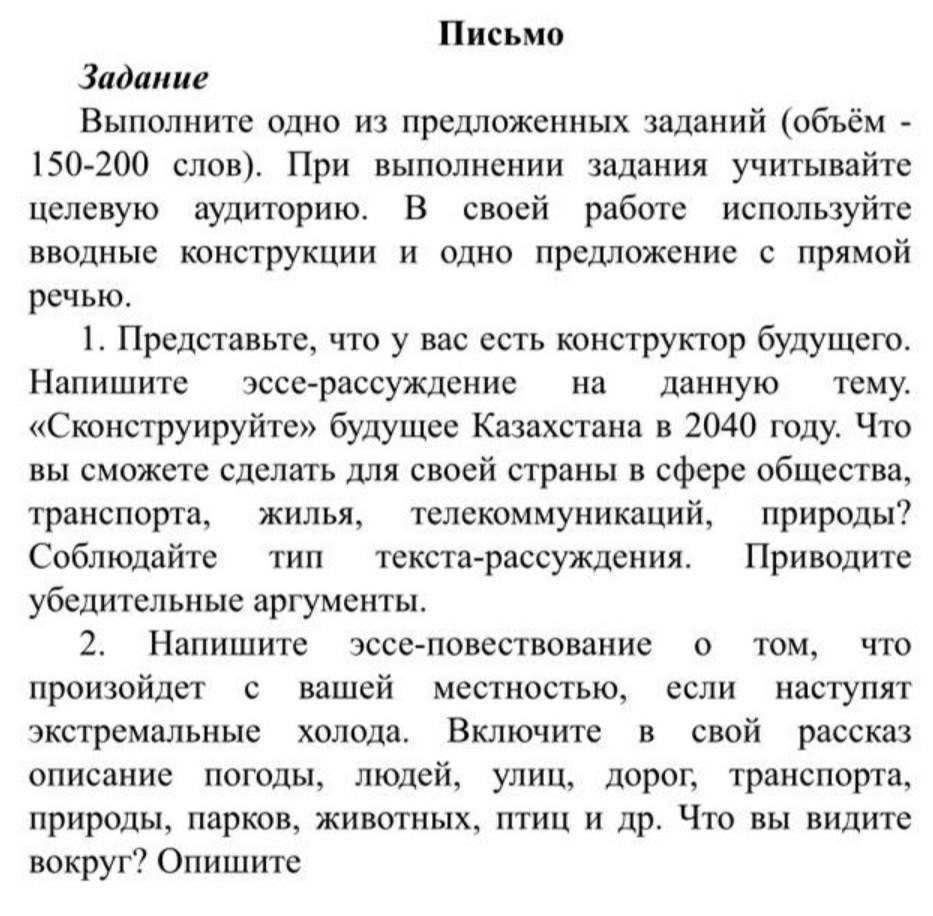 Письмо

Задание

Выполните одно из предложенных заданий (объём - 150-200 слов). При выполнении задания учитывайте целевую аудиторию. В своей работе используйте вводные конструкции и одно предложение с прямой речью.

1. Представьте, что у вас есть конструктор будущего. Напишите эссе-рассуждение на данную тему. «Сконструируйте» будущее Казахстана в 2040 году. Что вы сможете сделать для своей страны в сфере общества, транспорта, жилья, телекоммуникаций, природы? Соблюдайте тип текста-рассуждения. Приводите убедительные аргументы.

2. Напишите эссе-повествование о том, что произойдет с вашей местностью, если наступят экстремальные холода. Включите в свой рассказ описание погоды, людей, улиц, дорог, транспорта, природы, парков, животных, птиц и др. Что вы видите вокруг? Опишите